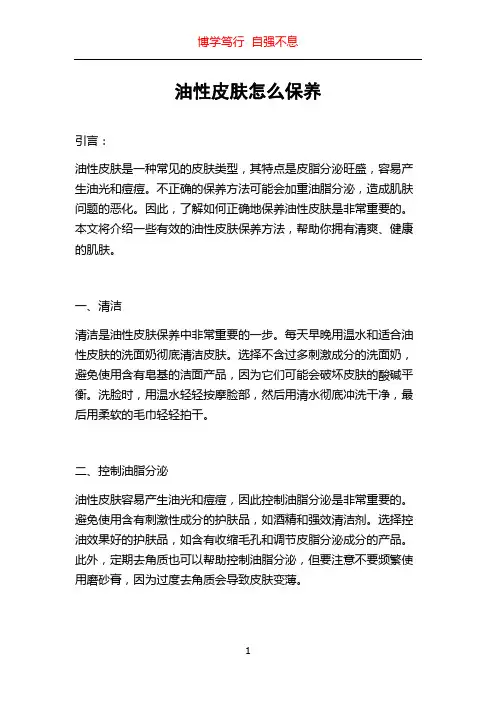 博学笃行 自强不息

油性皮肤怎么保养

引言：

油性皮肤是一种常见的皮肤类型，其特点是皮脂分泌旺盛，容易产生油光和痘痘。不正确的保养方法可能会加重油脂分泌，造成肌肤问题的恶化。因此，了解如何正确地保养油性皮肤是非常重要的。本文将介绍一些有效的油性皮肤保养方法，帮助你拥有清爽、健康的肌肤。

一、清洁

清洁是油性皮肤保养中非常重要的一步。每天早晚用温水和适合油性皮肤的洗面奶彻底清洁皮肤。选择不含过多刺激成分的洗面奶，避免使用含有皂基的洁面产品，因为它们可能会破坏皮肤的酸碱平衡。洗脸时，用温水轻轻按摩脸部，然后用清水彻底冲洗干净，最后用柔软的毛巾轻轻拍干。

二、控制油脂分泌

油性皮肤容易产生油光和痘痘，因此控制油脂分泌是非常重要的。避免使用含有刺激性成分的护肤品，如酒精和强效清洁剂。选择控油效果好的护肤品，如含有收缩毛孔和调节皮脂分泌成分的产品。此外，定期去角质也可以帮助控制油脂分泌，但要注意不要频繁使用磨砂膏，因为过度去角质会导致皮肤变薄。

1